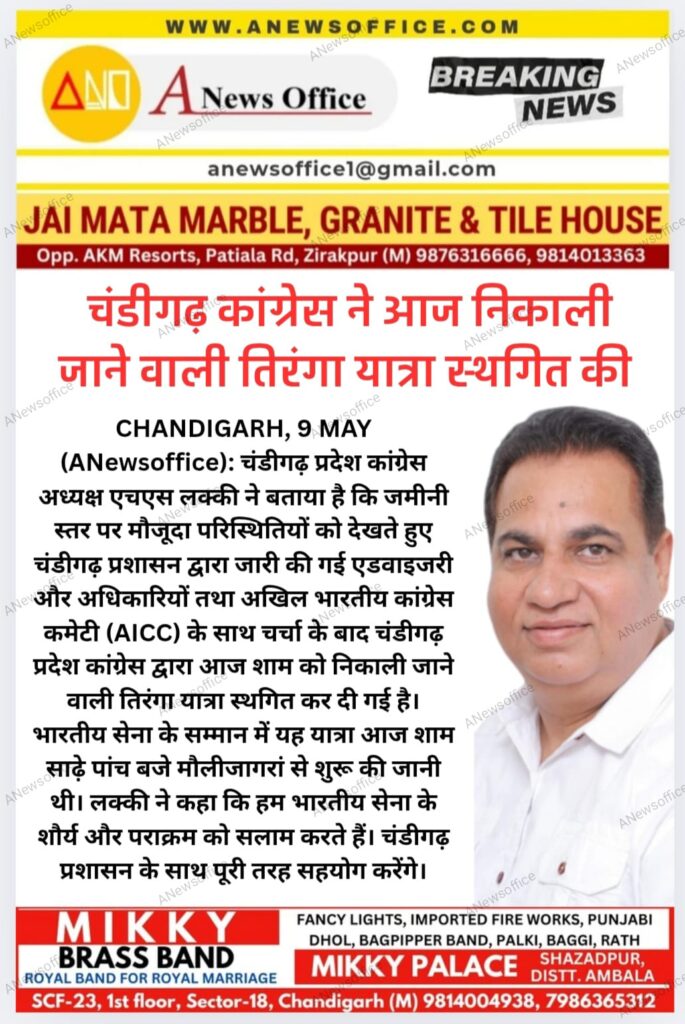 WWW.ANEWSOFFICE.COM

ANO A News Office

BREAKING NEWS

anewsoffice1@gmail.com

JAI MATA MARBLE, GRANITE & TILE HOUSE
Opp. AKM Resorts, Patiala Rd, Zirakpur (M) 9876316666, 9814013363

चंडीगढ़ कांग्रेस ने आज निकाली जाने वाली तिरंगा यात्रा स्थगित की

CHANDIGARH, 9 MAY (ANewsoffice): चंडीगढ़ प्रदेश कांग्रेस अध्यक्ष एचएस लक्की ने बताया है कि जमीनी स्तर पर मौजूदा परिस्थितियों को देखते हुए चंडीगढ़ प्रशासन द्वारा जारी की गई एडवाइजरी और अधिकारियों तथा अखिल भारतीय कांग्रेस कमेटी (AICC) के साथ चर्चा के बाद चंडीगढ़ प्रदेश कांग्रेस द्वारा आज शाम को निकाली जाने वाली तिरंगा यात्रा स्थगित कर दी गई है। भारतीय सेना के सम्मान में यह यात्रा आज शाम साढ़े पांच बजे मौलीजागरां से शुरू की जानी थी। लक्की ने कहा कि हम भारतीय सेना के शौर्य और पराक्रम को सलाम करते हैं। चंडीगढ़ प्रशासन के साथ पूरी तरह सहयोग करेंगे।

MIKKY BRASS BAND
ROYAL BAND FOR ROYAL MARRIAGE

FANCY LIGHTS, IMPORTED FIRE WORKS, PUNJABI DHOL, BAGPIPPER BAND, PALKI, BAGGI, RATH

MIKKY PALACE SHAZADPUR, DISTT. AMBALA

SCF-23, 1st floor, Sector-18, Chandigarh (M) 9814004938, 7986365312

ANewsoffice